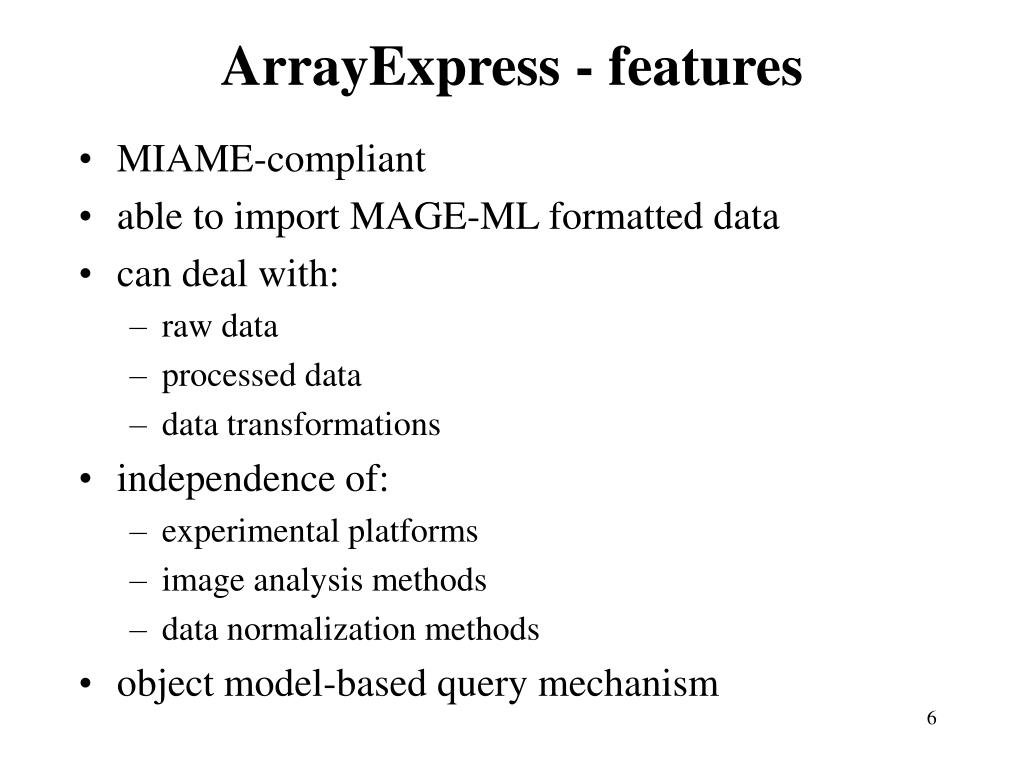 ArrayExpress - features

• MIAME-compliant
• able to import MAGE-ML formatted data
• can deal with:
  – raw data
  – processed data
  – data transformations
• independence of:
  – experimental platforms
  – image analysis methods
  – data normalization methods
• object model-based query mechanism

6